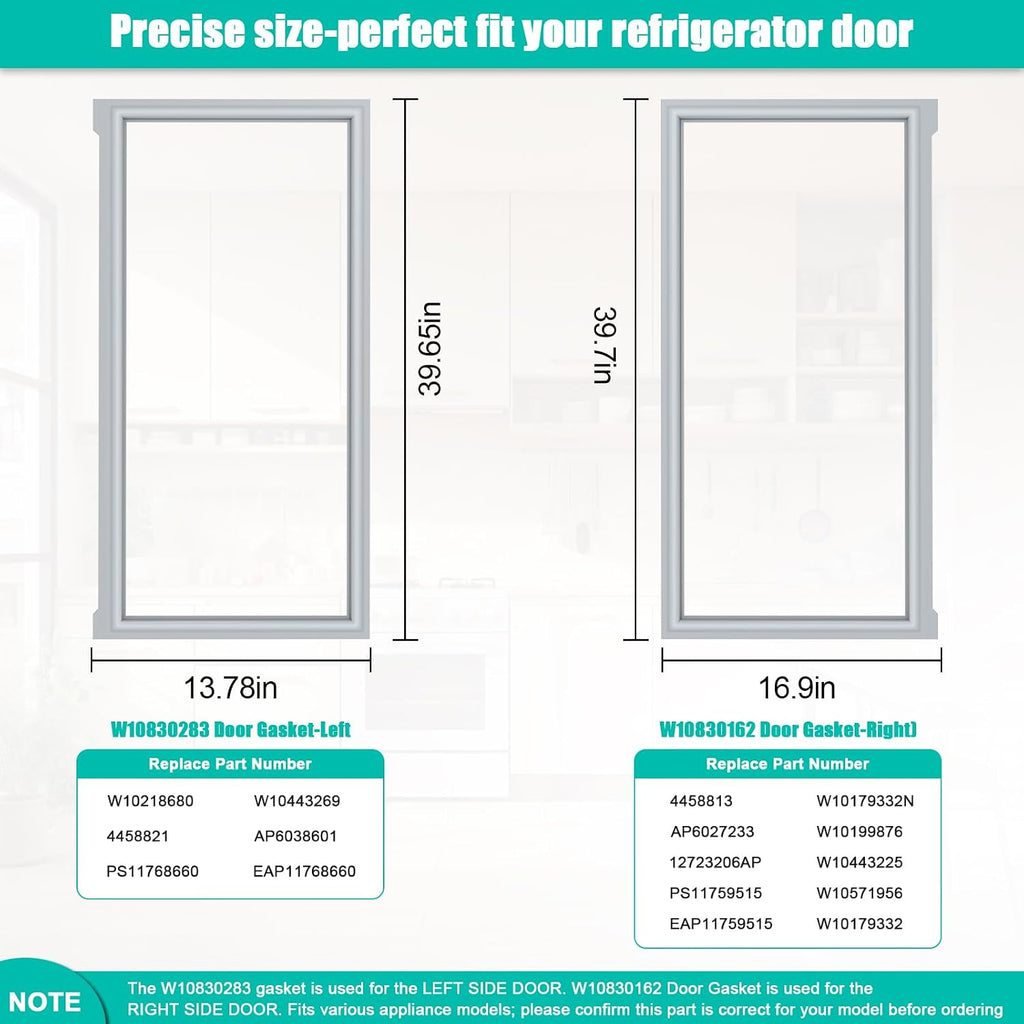 Precise size-perfect fit your refrigerator door

39.65in

13.78in

W10830283 Door Gasket-Left

| Replace Part Number | |
|---|---|
| W10218680 | W10443269 |
| 4458821 | AP6038601 |
| PS11768660 | EAP11768660 |

39.7in

16.9in

W10830162 Door Gasket-Right)

| Replace Part Number | |
|---|---|
| 4458813 | W10179332N |
| AP6027233 | W10199876 |
| 12723206AP | W10443225 |
| PS11759515 | W10571956 |
| EAP11759515 | W10179332 |

NOTE

The W10830283 gasket is used for the LEFT SIDE DOOR. W10830162 Door Gasket is used for the RIGHT SIDE DOOR. Fits various appliance models; please confirm this part is correct for your model before ordering